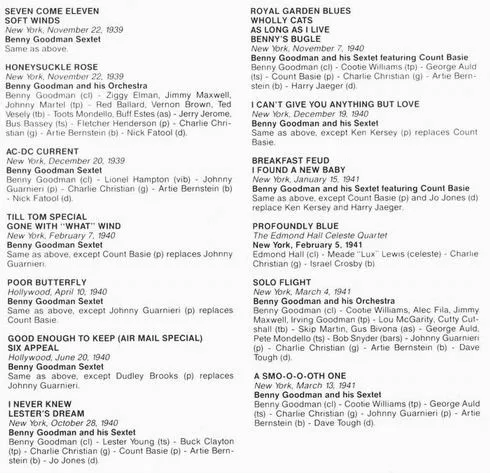 SEVEN COME ELEVEN
SOFT WINDS
New York, November 22, 1939
Benny Goodman Sextet
Same as above.

HONEYSUCKLE ROSE
New York, November 22, 1939
Benny Goodman and his Orchestra
Benny Goodman (cl) - Ziggy Elman, Jimmy Maxwell, Johnny Martel (tp) - Red Ballard, Vernon Brown, Ted Vesely (tb) - Toots Mondello, Buff Estes (as) - Jerry Jerome, Bus Bassey (ts) - Fletcher Henderson (p) - Charlie Christian (g) - Artie Bernstein (b) - Nick Fatool (d).

AC-DC CURRENT
New York, December 20, 1939
Benny Goodman Sextet
Benny Goodman (cl) - Lionel Hampton (vib) - Johnny Guarnieri (p) - Charlie Christian (g) - Artie Bernstein (b) - Nick Fatool (d).

TILL TOM SPECIAL
GONE WITH "WHAT" WIND
New York, February 7, 1940
Benny Goodman Sextet
Same as above, except Count Basie (p) replaces Johnny Guarnieri.

POOR BUTTERFLY
Hollywood, April 10, 1940
Benny Goodman Sextet
Same as above, except Johnny Guarnieri (p) replaces Count Basie.

GOOD ENOUGH TO KEEP (AIR MAIL SPECIAL)
SIX APPEAL
Hollywood, June 20, 1940
Benny Goodman Sextet
Same as above, except Dudley Brooks (p) replaces Johnny Guarnieri.

I NEVER KNEW
LESTER'S DREAM
New York, October 28, 1940
Benny Goodman and his Sextet
Benny Goodman (cl) - Lester Young (ts) - Buck Clayton (tp) - Charlie Christian (g) - Count Basie (p) - Artie Bernstein (b) - Jo Jones (d).

ROYAL GARDEN BLUES
WHOLLY CATS
AS LONG AS I LIVE
BENNY'S BUGLE
New York, November 7, 1940
Benny Goodman and his Sextet featuring Count Basie
Benny Goodman (cl) - Cootie Williams (tp) - George Auld (ts) - Count Basie (p) - Charlie Christian (g) - Artie Bernstein (b) - Harry Jaeger (d).

I CAN'T GIVE YOU ANYTHING BUT LOVE
New York, December 19, 1940
Benny Goodman and his Sextet
Same as above, except Ken Kersey (p) replaces Count Basie.

BREAKFAST FEUD
I FOUND A NEW BABY
New York, January 15, 1941
Benny Goodman and his Sextet featuring Count Basie
Same as above, except Count Basie (p) and Jo Jones (d) replace Ken Kersey and Harry Jaeger.

PROFOUNDLY BLUE
The Edmond Hall Celeste Quartet
New York, February 5, 1941
Edmond Hall (cl) - Meade "Lux" Lewis (celeste) - Charlie Christian (g) - Israel Crosby (b).

SOLO FLIGHT
New York, March 4, 1941
Benny Goodman and his Orchestra
Benny Goodman (cl) - Cootie Williams, Alec Fila, Jimmy Maxwell, Irving Goodman (tp) - Lou McGarity, Cutty Cutshall (tb) - Skip Martin, Gus Bivona (as) - George Auld, Pete Mondello (ts) - Bob Snyder (bars) - Johnny Guarnieri (p) - Charlie Christian (g) - Artie Bernstein (b) - Dave Tough (d).

A SMO-O-O-OTH ONE
New York, March 13, 1941
Benny Goodman and his Sextet
Benny Goodman (cl) - Cootie Williams (tp) - George Auld (ts) - Charlie Christian (g) - Johnny Guarnieri (p) - Artie Bernstein (b) - Dave Tough (d).